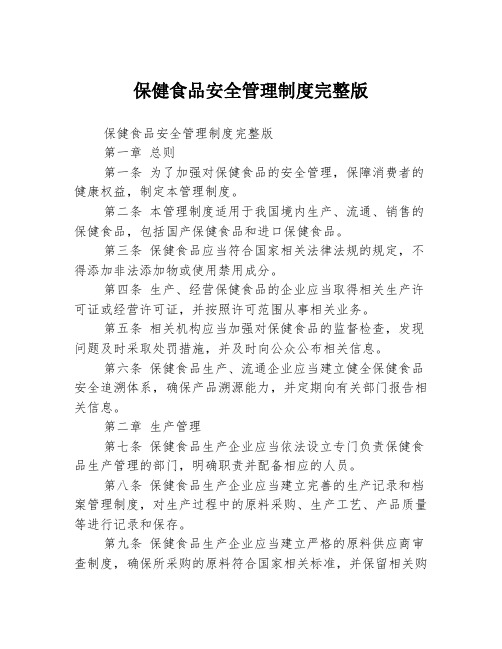 保健食品安全管理制度完整版

保健食品安全管理制度完整版

第一章 总则

第一条 为了加强对保健食品的安全管理，保障消费者的健康权益，制定本管理制度。

第二条 本管理制度适用于我国境内生产、流通、销售的保健食品，包括国产保健食品和进口保健食品。

第三条 保健食品应当符合国家相关法律法规的规定，不得添加非法添加物或使用禁用成分。

第四条 生产、经营保健食品的企业应当取得相关生产许可证或经营许可证，并按照许可范围从事相关业务。

第五条 相关机构应当加强对保健食品的监督检查，发现问题及时采取处罚措施，并及时向公众公布相关信息。

第六条 保健食品生产、流通企业应当建立健全保健食品安全追溯体系，确保产品溯源能力，并定期向有关部门报告相关信息。

第二章 生产管理

第七条 保健食品生产企业应当依法设立专门负责保健食品生产管理的部门，明确职责并配备相应的人员。

第八条 保健食品生产企业应当建立完善的生产记录和档案管理制度，对生产过程中的原料采购、生产工艺、产品质量等进行记录和保存。

第九条 保健食品生产企业应当建立严格的原料供应商审查制度，确保所采购的原料符合国家相关标准，并保留相关购